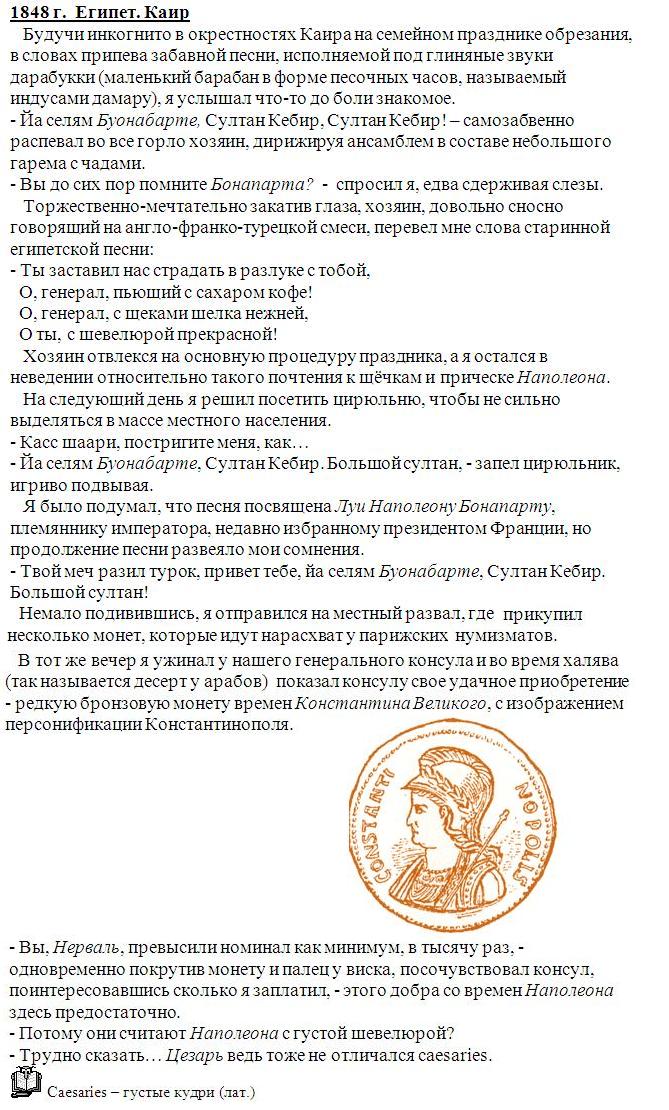 1848 г. Египет. Каир

Будучи инкогнито в окрестностях Каира на семейном празднике обрезания, в словах припева забавной песни, исполняемой под глиняные звуки дарабукки (маленький барабан в форме песочных часов, называемый индусами дамару), я услышал что-то до боли знакомое.
- Йа селям Буонабарте, Султан Кебир, Султан Кебир! – самозабвенно распевал во все горло хозяин, дирижируя ансамблем в составе небольшого гарема с чадами.
- Вы до сих пор помните Бонапарта? - спросил я, едва сдерживая слезы.

Торжественно-мечтательно закатив глаза, хозяин, довольно сносно говорящий на англо-франко-турецкой смеси, перевел мне слова старинной египетской песни:
- Ты заставил нас страдать в разлуке с тобой,
О, генерал, пьющий с сахаром кофе!
О, генерал, с щеками шелка нежней,
О ты, с шевелюрой прекрасной!

Хозяин отвлекся на основную процедуру праздника, а я остался в неведении относительно такого почтения к щёчкам и прическе Наполеона.

На следующий день я решил посетить цирюльню, чтобы не сильно выделяться в массе местного населения.
- Касс шаари, постригите меня, как…
- Йа селям Буонабарте, Султан Кебир. Большой султан, - запел цирюльник, игриво подвывая.

Я было подумал, что песня посвящена Луи Наполеону Бонапарту, племяннику императора, недавно избранному президентом Франции, но продолжение песни развеяло мои сомнения.
- Твой меч разил турок, привет тебе, йа селям Буонабарте, Султан Кебир. Большой султан!

Немало подивившись, я отправился на местный развал, где прикупил несколько монет, которые идут нарасхват у парижских нумизматов.

В тот же вечер я ужинал у нашего генерального консула и во время халява (так называется десерт у арабов) показал консулу свое удачное приобретение - редкую бронзовую монету времен Константина Великого, с изображением персонификации Константинополя.

CONSTANTI NOPOLIS

- Вы, Нерваль, превысили номинал как минимум, в тысячу раз, - одновременно покрутив монету и палец у виска, посочувствовал консул, поинтересовавшись сколько я заплатил, - этого добра со времен Наполеона здесь предостаточно.
- Потому они считают Наполеона с густой шевелюрой?
- Трудно сказать… Цезарь ведь тоже не отличался caesaries.

Caesaries – густые кудри (лат.)